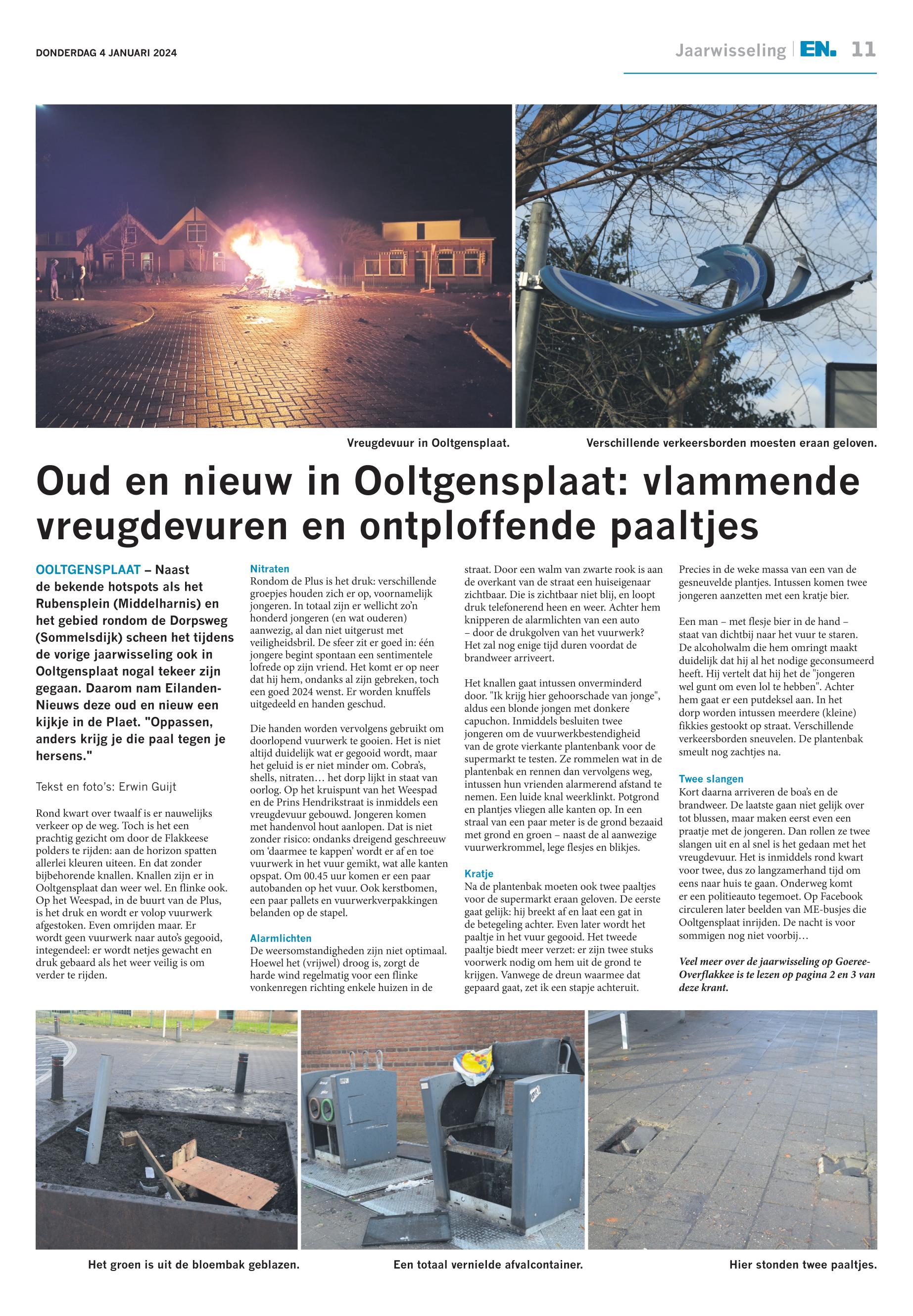 DONDERDAG 4 JANUARI 2024

Jaarwisseling | EN. 11

Vreugdevuur in Ooltgensplaat.

Verschillende verkeersborden moesten eraan geloven.

Oud en nieuw in Ooltgensplaat: vlammende vreugdevuren en ontploffende paaltjes

OOLTGENSPLAAT – Naast de bekende hotspots als het Rubensplein (Middelharnis) en het gebied rondom de Dorpsweg (Sommelsdijk) scheen het tijdens de vorige jaarwisseling ook in Ooltgensplaat nogal tekeer zijn gegaan. Daarom nam Eilanden-Nieuws deze oud en nieuw een kijkje in de Plaet. "Oppassen, anders krijg je die paal tegen je hersens."

Tekst en foto's: Erwin Guijt

Rond kwart over twaalf is er nauwelijks verkeer op de weg. Toch is het een prachtig gezicht om door de Flakkeese polders te rijden: aan de horizon spatten allerlei kleuren uiteen. En dat zonder bijbehorende knallen. Knallen zijn er in Ooltgensplaat dan weer wel. En flinke ook. Op het Weespad, in de buurt van de Plus, is het druk en wordt er volop vuurwerk afgestoken. Even omrijden maar. Er wordt geen vuurwerk naar auto's gegooid, integendeel: er wordt netjes gewacht en druk gebaard als het weer veilig is om verder te rijden.

Nitraten
Rondom de Plus is het druk: verschillende groepjes houden zich er op, voornamelijk jongeren. In totaal zijn er wellicht zo'n honderd jongeren (en wat ouderen) aanwezig, al dan niet uitgerust met veiligheidsbril. De sfeer zit er goed in: één jongere begint spontaan een sentimentele lofrede op zijn vriend. Het komt er op neer dat hij hem, ondanks al zijn gebreken, toch een goed 2024 wenst. Er worden knuffels uitgedeeld en handen geschud.

Die handen worden vervolgens gebruikt om doorlopend vuurwerk te gooien. Het is niet altijd duidelijk wat er gegooid wordt, maar het geluid is er niet minder om. Cobra's, shells, nitraten… het dorp lijkt in staat van oorlog. Op het kruispunt van het Weespad en de Prins Hendrikstraat is inmiddels een vreugdevuur gebouwd. Jongeren komen met handenvol hout aanlopen. Dat is niet zonder risico: ondanks dreigend geschreeuw om 'daarmee te kappen' wordt er af en toe vuurwerk in het vuur gemikt, wat alle kanten opspat. Om 00.45 uur komen er een paar autobanden op het vuur. Ook kerstbomen, een paar pallets en vuurwerkverpakkingen belanden op de stapel.

Alarmlichten
De weersomstandigheden zijn niet optimaal. Hoewel het (vrijwel) droog is, zorgt de harde wind regelmatig voor een flinke vonkenregen richting enkele huizen in de straat. Door een walm van zwarte rook is aan de overkant van de straat een huiseigenaar zichtbaar. Die is zichtbaar niet blij, en loopt druk telefonerend heen en weer. Achter hem knipperen de alarmlichten van een auto – door de drukgolven van het vuurwerk? Het zal nog enige tijd duren voordat de brandweer arriveert.

Het knallen gaat intussen onverminderd door. "Ik krijg hier gehoorschade van jonge", aldus een blonde jongen met donkere capuchon. Inmiddels besluiten twee jongeren om de vuurwerkbestendigheid van de grote vierkante plantenbank voor de supermarkt te testen. Ze rommelen wat in de plantenbak en rennen dan vervolgens weg, intussen hun vrienden alarmerend afstand te nemen. Een luide knal weerklinkt. Potgrond en plantjes vliegen alle kanten op. In een straal van een paar meter is de grond bezaaid met grond en groen – naast de al aanwezige vuurwerkrommel, lege flesjes en blikjes.

Kratje
Na de plantenbak moeten ook twee paaltjes voor de supermarkt eraan geloven. De eerste gaat gelijk: hij breekt af en laat een gat in de betegeling achter. Even later wordt het paaltje in het vuur gegooid. Het tweede paaltje biedt meer verzet: er zijn twee stuks voorwerk nodig om hem uit de grond te krijgen. Vanwege de dreun waarmee dat gepaard gaat, zet ik een stapje achteruit. Precies in de weke massa van een van de gesneuvelde plantjes. Intussen komen twee jongeren aanzetten met een kratje bier.

Een man – met flesje bier in de hand – staat van dichtbij naar het vuur te staren. De alcoholwalm die hem omringt maakt duidelijk dat hij al het nodige geconsumeerd heeft. Hij vertelt dat hij het de "jongeren wel gunt om even lol te hebben". Achter hem gaat er een putdeksel aan. In het dorp worden intussen meerdere (kleine) fikkies gestookt op straat. Verschillende verkeersborden sneuvelen. De plantenbak smeult nog zachtjes na.

Twee slangen
Kort daarna arriveren de boa's en de brandweer. De laatste gaan niet gelijk over tot blussen, maar maken eerst even een praatje met de jongeren. Dan rollen ze twee slangen uit en al snel is het gedaan met het vreugdevuur. Het is inmiddels rond kwart voor twee, dus zo langzamerhand tijd om eens naar huis te gaan. Onderweg komt er een politieauto tegemoet. Op Facebook circuleren later beelden van ME-busjes die Ooltgensplaat inrijden. De nacht is voor sommigen nog niet voorbij…

Veel meer over de jaarwisseling op Goeree-Overflakkee is te lezen op pagina 2 en 3 van deze krant.

Het groen is uit de bloembak geblazen.

Een totaal vernielde afvalcontainer.

Hier stonden twee paaltjes.